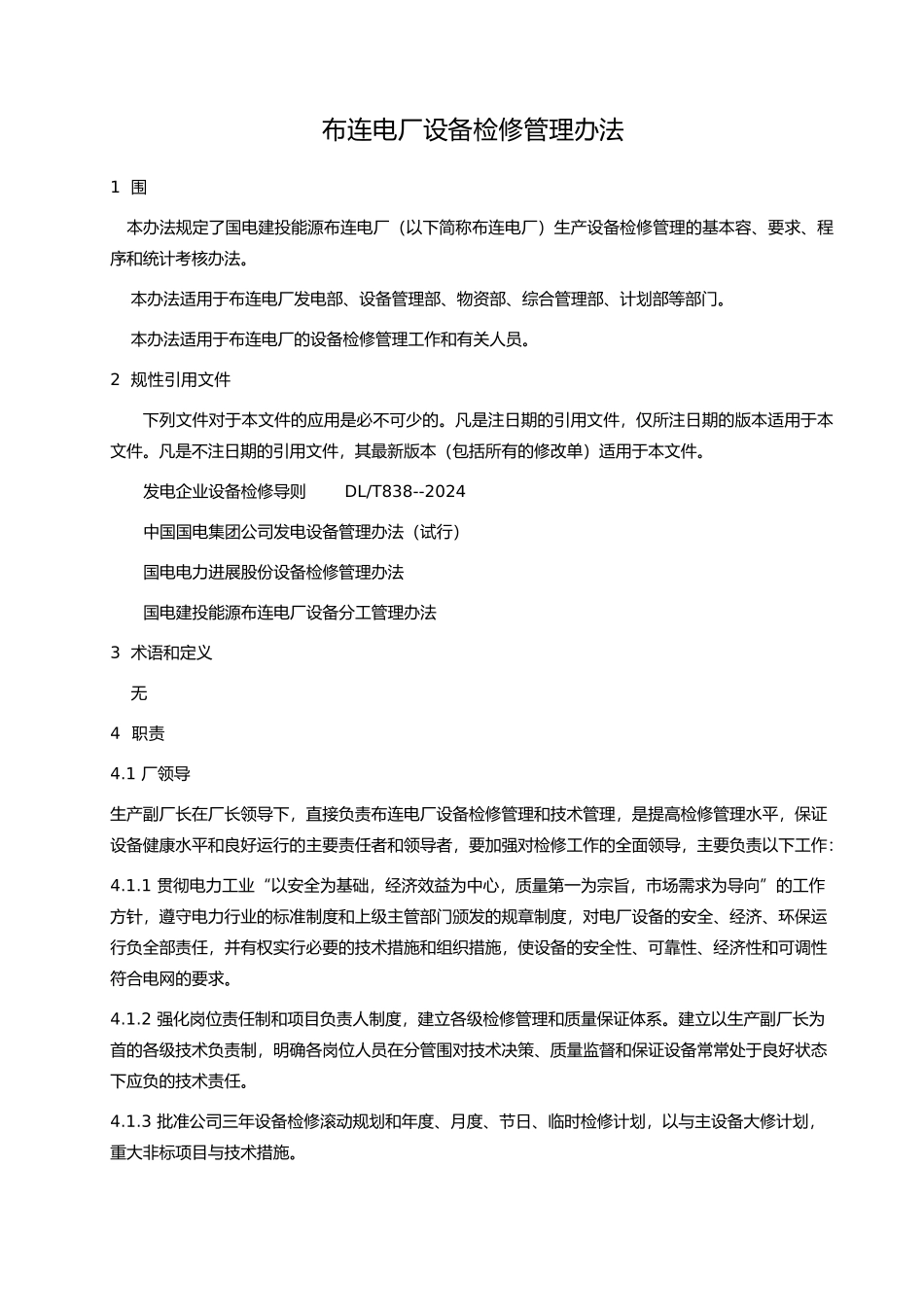 布连电厂设备检修管理办法

1 围

本办法规定了国电建投能源布连电厂（以下简称布连电厂）生产设备检修管理的基本容、要求、程序和统计考核办法。

本办法适用于布连电厂发电部、设备管理部、物资部、综合管理部、计划部等部门。

本办法适用于布连电厂的设备检修管理工作和有关人员。

2 规性引用文件

下列文件对于本文件的应用是必不可少的。凡是注日期的引用文件，仅所注日期的版本适用于本文件。凡是不注日期的引用文件，其最新版本（包括所有的修改单）适用于本文件。

发电企业设备检修导则 DL/T838--2024

中国国电集团公司发电设备管理办法（试行）

国电电力进展股份设备检修管理办法

国电建投能源布连电厂设备分工管理办法

3 术语和定义

无

4 职责

4.1 厂领导

生产副厂长在厂长领导下，直接负责布连电厂设备检修管理和技术管理，是提高检修管理水平，保证设备健康水平和良好运行的主要责任者和领导者，要加强对检修工作的全面领导，主要负责以下工作：

4.1.1 贯彻电力工业“以安全为基础，经济效益为中心，质量第一为宗旨，市场需求为导向”的工作方针，遵守电力行业的标准制度和上级主管部门颁发的规章制度，对电厂设备的安全、经济、环保运行负全部责任，并有权实行必要的技术措施和组织措施，使设备的安全性、可靠性、经济性和可调性符合电网的要求。

4.1.2 强化岗位责任制和项目负责人制度，建立各级检修管理和质量保证体系。建立以生产副厂长为首的各级技术负责制，明确各岗位人员在分管围对技术决策、质量监督和保证设备常常处于良好状态下应负的技术责任。

4.1.3 批准公司三年设备检修滚动规划和年度、月度、节日、临时检修计划，以与主设备大修计划，重大非标项目与技术措施。